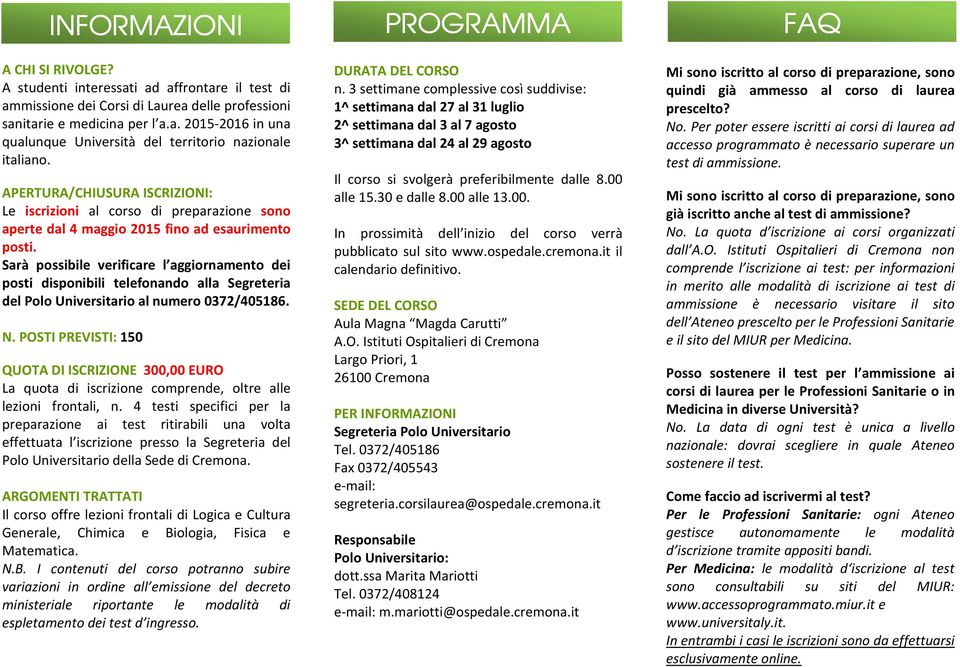 INFORMAZIONI

A CHI SI RIVOLGE?
A studenti interessati ad affrontare il test di ammissione dei Corsi di Laurea delle professioni sanitarie e medicina per l'a.a. 2015-2016 in una qualunque Università del territorio nazionale italiano.

APERTURA/CHIUSURA ISCRIZIONI:
Le iscrizioni al corso di preparazione sono aperte dal 4 maggio 2015 fino ad esaurimento posti.
Sarà possibile verificare l'aggiornamento dei posti disponibili telefonando alla Segreteria del Polo Universitario al numero 0372/405186.

N. POSTI PREVISTI: 150

QUOTA DI ISCRIZIONE 300,00 EURO
La quota di iscrizione comprende, oltre alle lezioni frontali, n. 4 testi specifici per la preparazione ai test ritirabili una volta effettuata l'iscrizione presso la Segreteria del Polo Universitario della Sede di Cremona.

ARGOMENTI TRATTATI
Il corso offre lezioni frontali di Logica e Cultura Generale, Chimica e Biologia, Fisica e Matematica.
N.B. I contenuti del corso potranno subire variazioni in ordine all'emissione del decreto ministeriale riportante le modalità di espletamento dei test d'ingresso.

PROGRAMMA

DURATA DEL CORSO
n. 3 settimane complessive così suddivise:
1^ settimana dal 27 al 31 luglio
2^ settimana dal 3 al 7 agosto
3^ settimana dal 24 al 29 agosto

Il corso si svolgerà preferibilmente dalle 8.00 alle 15.30 e dalle 8.00 alle 13.00.

In prossimità dell'inizio del corso verrà pubblicato sul sito www.ospedale.cremona.it il calendario definitivo.

SEDE DEL CORSO
Aula Magna "Magda Carutti"
A.O. Istituti Ospitalieri di Cremona
Largo Priori, 1
26100 Cremona

PER INFORMAZIONI
Segreteria Polo Universitario
Tel. 0372/405186
Fax 0372/405543
e-mail:
segreteria.corsilaurea@ospedale.cremona.it

Responsabile
Polo Universitario:
dott.ssa Marita Mariotti
Tel. 0372/408124
e-mail: m.mariotti@ospedale.cremona.it

FAQ

Mi sono iscritto al corso di preparazione, sono quindi già ammesso al corso di laurea prescelto?
No. Per poter essere iscritti ai corsi di laurea ad accesso programmato è necessario superare un test di ammissione.

Mi sono iscritto al corso di preparazione, sono già iscritto anche al test di ammissione?
No. La quota d'iscrizione ai corsi organizzati dall'A.O. Istituti Ospitalieri di Cremona non comprende l'iscrizione ai test: per informazioni in merito alle modalità di iscrizione ai test di ammissione è necessario visitare il sito dell'Ateneo prescelto per le Professioni Sanitarie e il sito del MIUR per Medicina.

Posso sostenere il test per l'ammissione ai corsi di laurea per le Professioni Sanitarie o in Medicina in diverse Università?
No. La data di ogni test è unica a livello nazionale: dovrai scegliere in quale Ateneo sostenere il test.

Come faccio ad iscrivermi al test?
Per le Professioni Sanitarie: ogni Ateneo gestisce autonomamente le modalità d'iscrizione tramite appositi bandi.
Per Medicina: le modalità d'iscrizione al test sono consultabili su siti del MIUR: www.accessoprogrammato.miur.it e www.universitaly.it.
In entrambi i casi le iscrizioni sono da effettuarsi esclusivamente online.